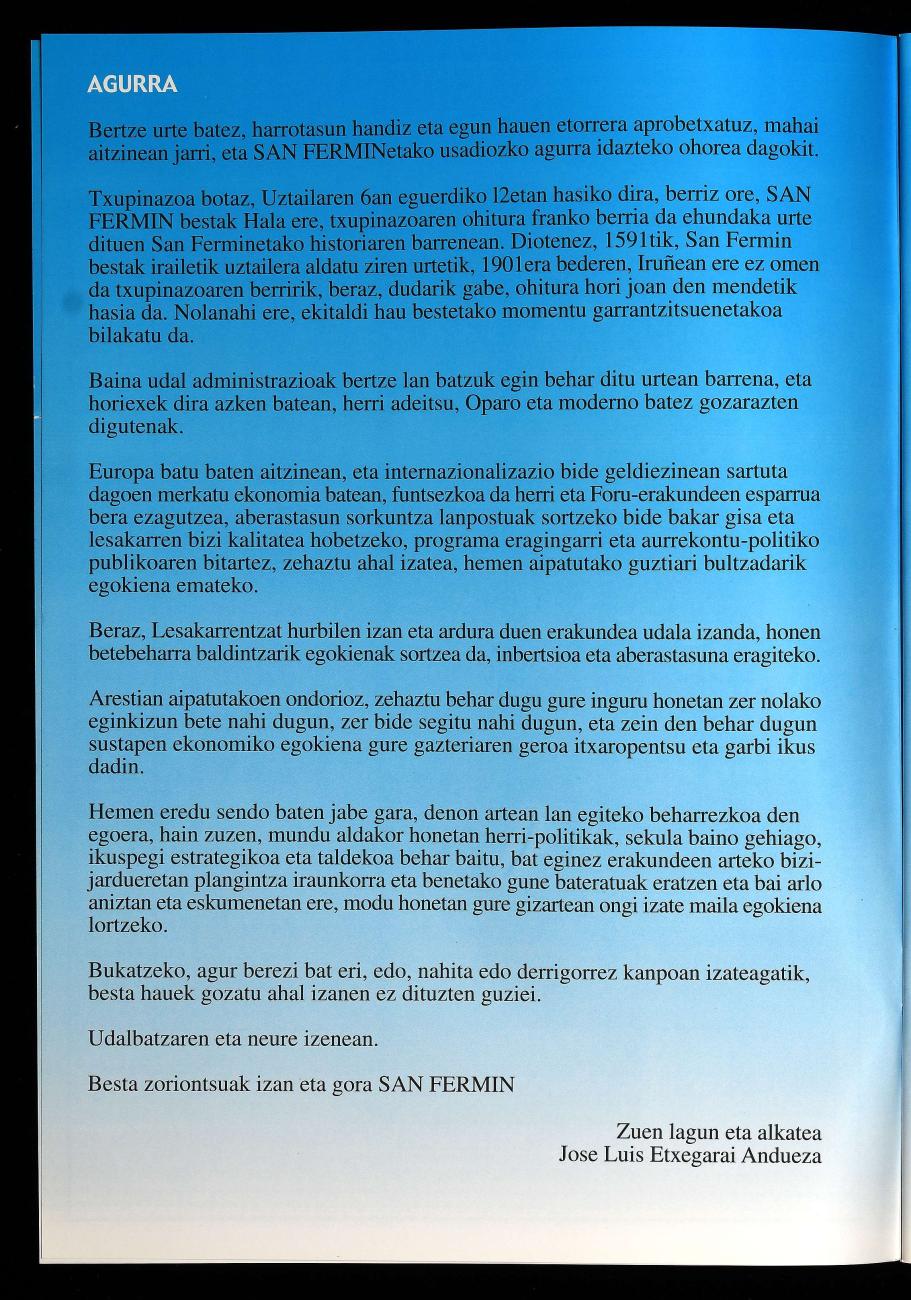 AGURRA

Bertze urte batez, harrotasun handiz eta egun hauen etorrera aprobetxatuz, mahai aitzinean jarri, eta SAN FERMINetako usadiozko agurra idazteko ohorea dagokit.

Txupinazoa botaz, Uztailaren 6an eguerdiko 12etan hasiko dira, berriz ore, SAN FERMIN bestak Hala ere, txupinazoaren ohitura franko berria da ehundaka urte dituen San Ferminetako historiaren barrenean. Diotenez, 1591tik, San Fermin bestak irailetik uztailera aldatu ziren urtetik, 1901era bederen, Iruñean ere ez omen da txupinazoaren berririk, beraz, dudarik gabe, ohitura hori joan den mendetik hasia da. Nolanahi ere, ekitaldi hau bestetako momentu garrantzitsuenetakoa bilakatu da.

Baina udal administrazioak bertze lan batzuk egin behar ditu urtean barrena, eta horiexek dira azken batean, herri adeitsu, Oparo eta moderno batez gozarazten digutenak.

Europa batu baten aitzinean, eta internazionalizazio bide geldiezinean sartuta dagoen merkatu ekonomia batean, funtsezkoa da herri eta Foru-erakundeen esparrua bera ezagutzea, aberastasun sorkuntza lanpostuak sortzeko bide bakar gisa eta lesakarren bizi kalitatea hobetzeko, programa eragingarri eta aurrekontu-politiko publikoaren bitartez, zehaztu ahal izatea, hemen aipatutako guztiari bultzadarik egokiena emateko.

Beraz, Lesakarrentzat hurbilen izan eta ardura duen erakundea udala izanda, honen betebeharra baldintzarik egokienak sortzea da, inbertsioa eta aberastasuna eragiteko.

Arestian aipatutakoen ondorioz, zehaztu behar dugu gure inguru honetan zer nolako eginkizun bete nahi dugun, zer bide segitu nahi dugun, eta zein den behar dugun sustapen ekonomiko egokiena gure gazteriaren geroa itxaropentsu eta garbi ikus dadin.

Hemen eredu sendo baten jabe gara, denon artean lan egiteko beharrezkoa den egoera, hain zuzen, mundu aldakor honetan herri-politikak, sekula baino gehiago, ikuspegi estrategikoa eta taldekoa behar baitu, bat eginez erakundeen arteko bizi-jardueretan plangintza iraunkorra eta benetako gune bateratuak eratzen eta bai arlo aniztan eta eskumenetan ere, modu honetan gure gizartean ongi izate maila egokiena lortzeko.

Bukatzeko, agur berezi bat eri, edo, nahita edo derrigorrez kanpoan izateagatik, besta hauek gozatu ahal izanen ez dituzten guziei.

Udalbatzaren eta neure izenean.

Besta zoriontsuak izan eta gora SAN FERMIN

Zuen lagun eta alkatea
Jose Luis Etxegarai Andueza